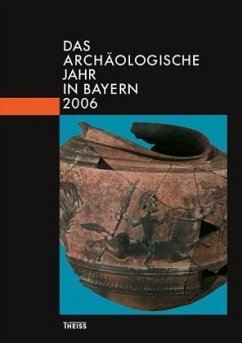 DAS
ARCHÄOLOGISCHE
JAHR
IN BAYERN
2006

THEISS